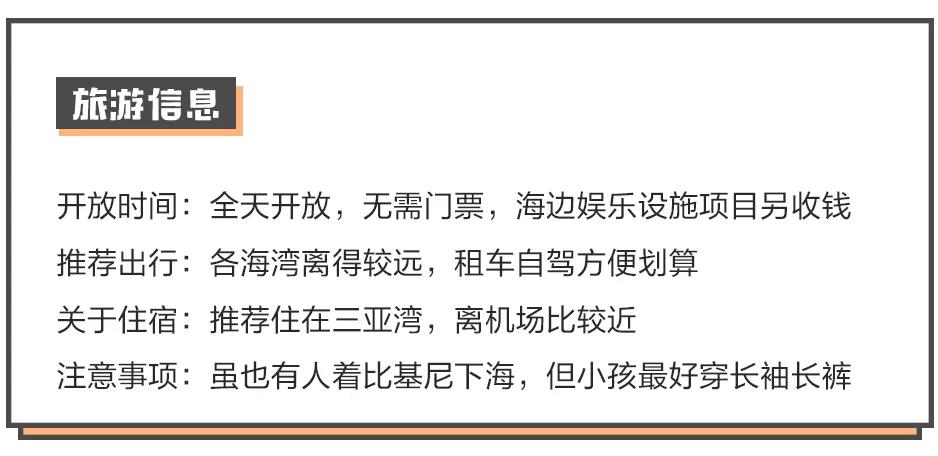 旅游信息

开放时间：全天开放，无需门票，海边娱乐设施项目另收钱

推荐出行：各海湾离得较远，租车自驾方便划算

关于住宿：推荐住在三亚湾，离机场比较近

注意事项：虽也有人着比基尼下海，但小孩最好穿长袖长裤